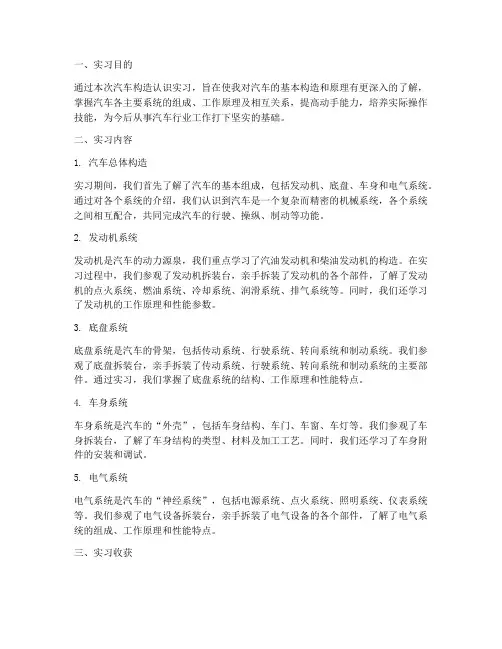 一、实习目的

通过本次汽车构造认识实习，旨在使我对汽车的基本构造和原理有更深入的了解，掌握汽车各主要系统的组成、工作原理及相互关系，提高动手能力，培养实际操作技能，为今后从事汽车行业工作打下坚实的基础。

二、实习内容

1. 汽车总体构造

实习期间，我们首先了解了汽车的基本组成，包括发动机、底盘、车身和电气系统。通过对各个系统的介绍，我们认识到汽车是一个复杂而精密的机械系统，各个系统之间相互配合，共同完成汽车的行驶、操纵、制动等功能。

2. 发动机系统

发动机是汽车的动力源泉，我们重点学习了汽油发动机和柴油发动机的构造。在实习过程中，我们参观了发动机拆装台，亲手拆装了发动机的各个部件，了解了发动机的点火系统、燃油系统、冷却系统、润滑系统、排气系统等。同时，我们还学习了发动机的工作原理和性能参数。

3. 底盘系统

底盘系统是汽车的骨架，包括传动系统、行驶系统、转向系统和制动系统。我们参观了底盘拆装台，亲手拆装了传动系统、行驶系统、转向系统和制动系统的主要部件。通过实习，我们掌握了底盘系统的结构、工作原理和性能特点。

4. 车身系统

车身系统是汽车的“外壳”，包括车身结构、车门、车窗、车灯等。我们参观了车身拆装台，了解了车身结构的类型、材料及加工工艺。同时，我们还学习了车身附件的安装和调试。

5. 电气系统

电气系统是汽车的“神经系统”，包括电源系统、点火系统、照明系统、仪表系统等。我们参观了电气设备拆装台，亲手拆装了电气设备的各个部件，了解了电气系统的组成、工作原理和性能特点。

三、实习收获